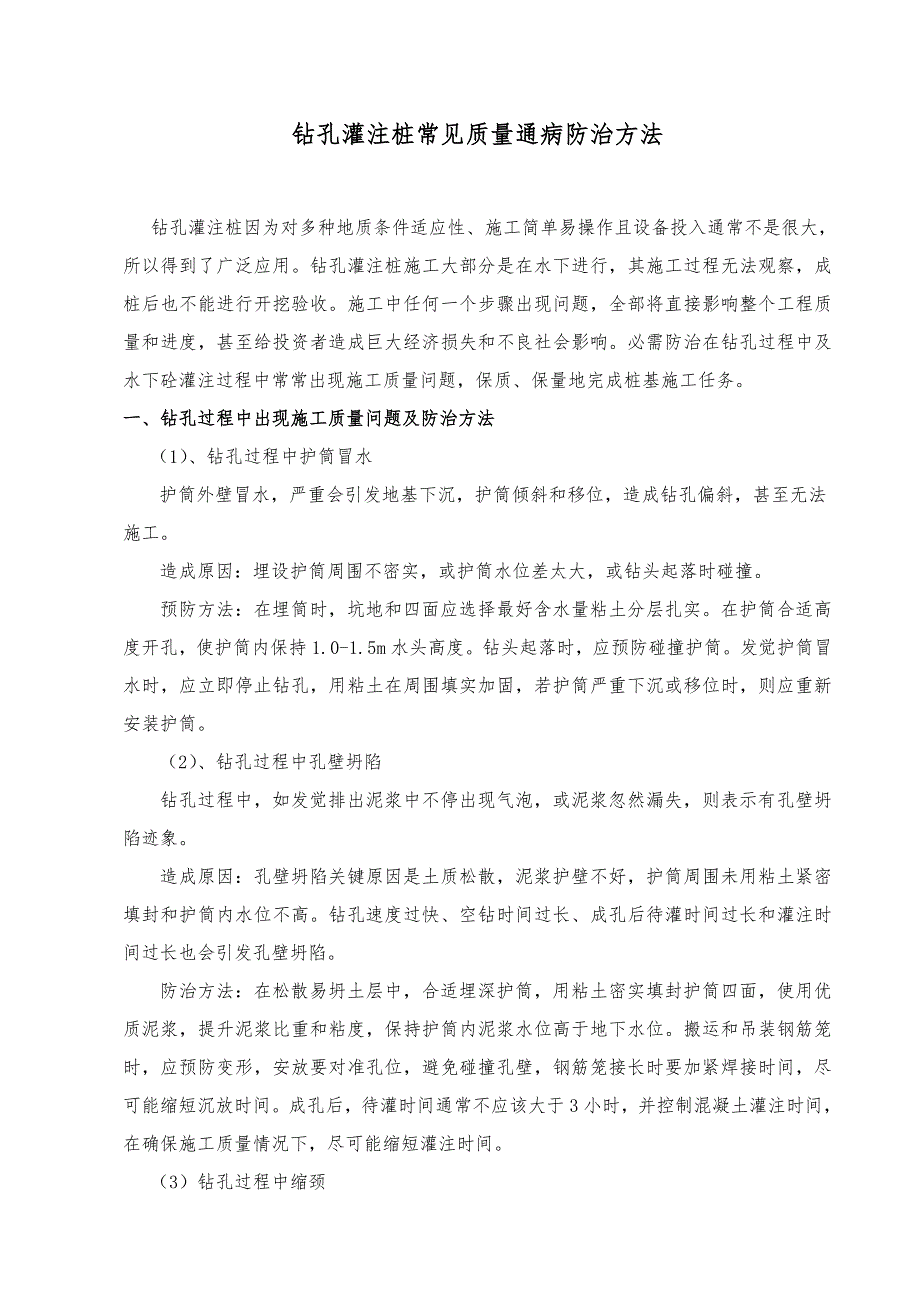 钻孔灌注桩常见质量通病防治方法

钻孔灌注桩因为对多种地质条件适应性、施工简单易操作且设备投入通常不是很大，所以得到了广泛应用。钻孔灌注桩施工大部分是在水下进行，其施工过程无法观察，成桩后也不能进行开挖验收。施工中任何一个步骤出现问题，全部将直接影响整个工程质量和进度，甚至给投资者造成巨大经济损失和不良社会影响。必需防治在钻孔过程中及水下砼灌注过程中常常出现施工质量问题，保质、保量地完成桩基施工任务。

一、钻孔过程中出现施工质量问题及防治方法

（1）、钻孔过程中护筒冒水

护筒外壁冒水，严重会引发地基下沉，护筒倾斜和移位，造成钻孔偏斜，甚至无法施工。

造成原因：埋设护筒周围不密实，或护筒水位差太大，或钻头起落时碰撞。

预防方法：在埋筒时，坑地和四面应选择最好含水量粘土分层扎实。在护筒合适高度开孔，使护筒内保持 1.0-1.5m 水头高度。钻头起落时，应预防碰撞护筒。发觉护筒冒水时，应立即停止钻孔，用粘土在周围填实加固，若护筒严重下沉或移位时，则应重新安装护筒。

（2）、钻孔过程中孔壁坍陷

钻孔过程中，如发觉排出泥浆中不停出现气泡，或泥浆忽然漏失，则表示有孔壁坍陷迹象。

造成原因：孔壁坍陷关键原因是土质松散，泥浆护壁不好，护筒周围未用粘土紧密填封和护筒内水位不高。钻孔速度过快、空钻时间过长、成孔后待灌时间过长和灌注时间过长也会引发孔壁坍陷。

防治方法：在松散易坍土层中，合适埋深护筒，用粘土密实填封护筒四面，使用优质泥浆，提升泥浆比重和粘度，保持护筒内泥浆水位高于地下水位。搬运和吊装钢筋笼时，应预防变形，安放要对准孔位，避免碰撞孔壁，钢筋笼接长时要加紧焊接时间，尽可能缩短沉放时间。成孔后，待灌时间通常不应该大于 3 小时，并控制混凝土灌注时间，在确保施工质量情况下，尽可能缩短灌注时间。

（3）钻孔过程中缩颈